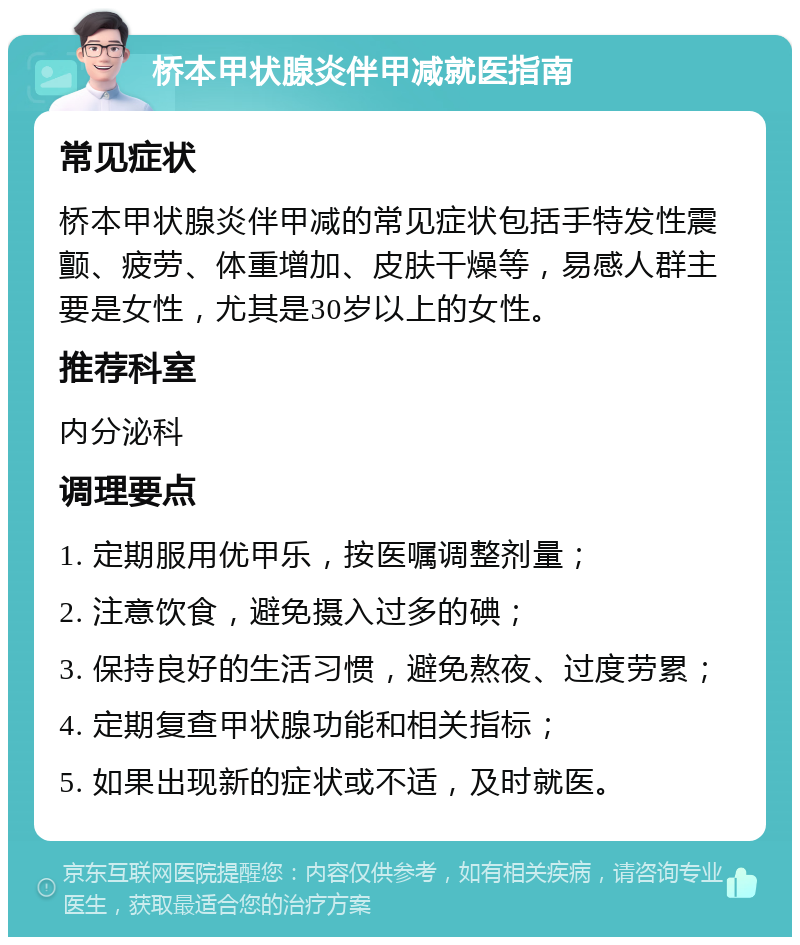 桥本甲状腺炎伴甲减就医指南

常见症状

桥本甲状腺炎伴甲减的常见症状包括手特发性震颤、疲劳、体重增加、皮肤干燥等，易感人群主要是女性，尤其是30岁以上的女性。

推荐科室

内分泌科

调理要点

1. 定期服用优甲乐，按医嘱调整剂量；

2. 注意饮食，避免摄入过多的碘；

3. 保持良好的生活习惯，避免熬夜、过度劳累；

4. 定期复查甲状腺功能和相关指标；

5. 如果出现新的症状或不适，及时就医。

京东互联网医院提醒您：内容仅供参考，如有相关疾病，请咨询专业医生，获取最适合您的治疗方案